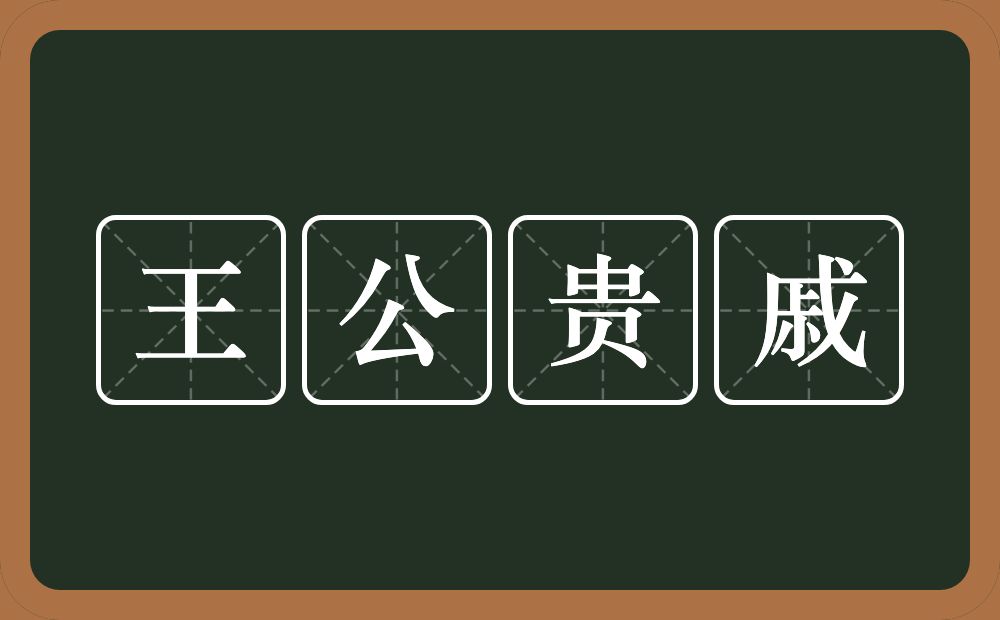 王公贵戚